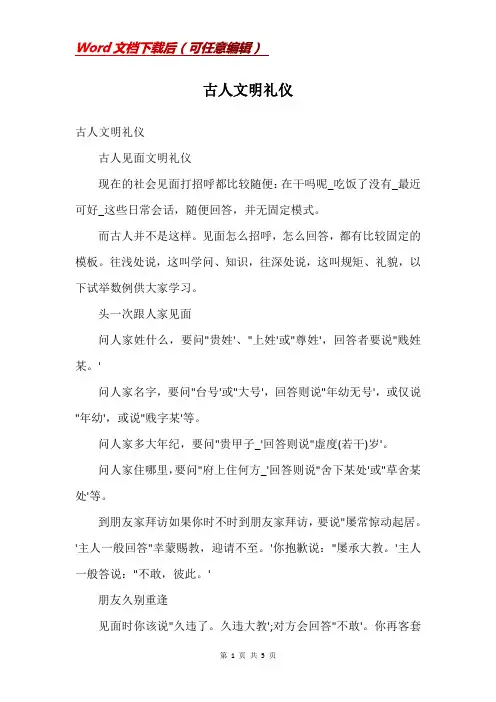 Word文档下载后（可任意编辑）

古人文明礼仪

古人文明礼仪

古人见面文明礼仪

现在的社会见面打招呼都比较随便：在干吗呢_吃饭了没有_最近可好_这些日常会话，随便回答，并无固定模式。

而古人并不是这样。见面怎么招呼，怎么回答，都有比较固定的模板。往浅处说，这叫学问、知识，往深处说，这叫规矩、礼貌，以下试举数例供大家学习。

头一次跟人家见面

问人家姓什么，要问"贵姓'、"上姓'或"尊姓'，回答者要说"贱姓某。'

问人家名字，要问"台号'或"大号'，回答则说"年幼无号'，或仅说"年幼'，或说"贱字某'等。

问人家多大年纪，要问"贵甲子_'回答则说"虚度(若干)岁'。

问人家住哪里，要问"府上住何方_'回答则说"舍下某处'或"草舍某处'等。

到朋友家拜访如果你时不时到朋友家拜访，要说"屡常惊动起居。'主人一般回答"幸蒙赐教，迎请不至。'你抱歉说："屡承大教。'主人一般答说："不敢，彼此。'

朋友久别重逢

见面时你该说"久违了。久违大教';对方会回答"不敢'。你再客套

第 1 页 共 3 页